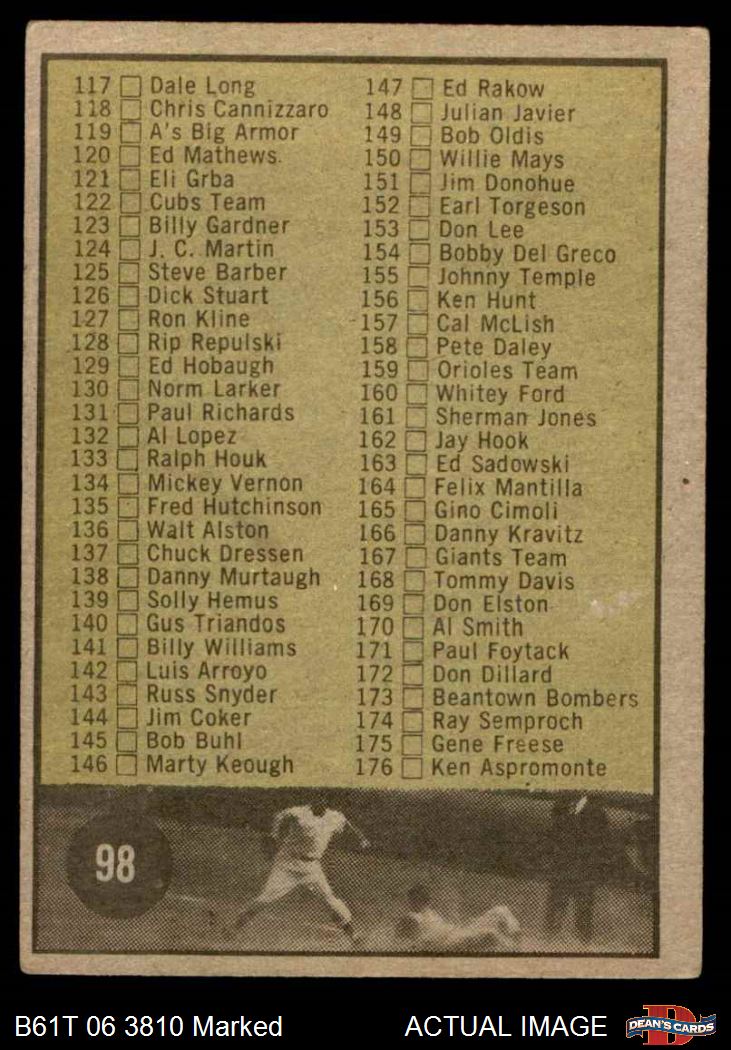 117 ☐ Dale Long
118 ☐ Chris Cannizzaro
119 ☐ A's Big Armor
120 ☐ Ed Mathews.
121 ☐ Eli Grba
122 ☐ Cubs Team
123 ☐ Billy Gardner
124 ☐ J. C. Martin
125 ☐ Steve Barber
126 ☐ Dick Stuart
127 ☐ Ron Kline
128 ☐ Rip Repulski
129 ☐ Ed Hobaugh
130 ☐ Norm Larker
131 ☐ Paul Richards
132 ☐ Al Lopez
133 ☐ Ralph Houk
134 ☐ Mickey Vernon
135 ☐ Fred Hutchinson
136 ☐ Walt Alston
137 ☐ Chuck Dressen
138 ☐ Danny Murtaugh
139 ☐ Solly Hemus
140 ☐ Gus Triandos
141 ☐ Billy Williams
142 ☐ Luis Arroyo
143 ☐ Russ Snyder
144 ☐ Jim Coker
145 ☐ Bob Buhl
146 ☐ Marty Keough

147 ☐ Ed Rakow
148 ☐ Julian Javier
149 ☐ Bob Oldis
150 ☐ Willie Mays
151 ☐ Jim Donohue
152 ☐ Earl Torgeson
153 ☐ Don Lee
154 ☐ Bobby Del Greco
155 ☐ Johnny Temple
156 ☐ Ken Hunt
157 ☐ Cal McLish
158 ☐ Pete Daley
159 ☐ Orioles Team
160 ☐ Whitey Ford
161 ☐ Sherman Jones
162 ☐ Jay Hook
163 ☐ Ed Sadowski
164 ☐ Felix Mantilla
165 ☐ Gino Cimoli
166 ☐ Danny Kravitz
167 ☐ Giants Team
168 ☐ Tommy Davis
169 ☐ Don Elston
170 ☐ Al Smith
171 ☐ Paul Foytack
172 ☐ Don Dillard
173 ☐ Beantown Bombers
174 ☐ Ray Semproch
175 ☐ Gene Freese
176 ☐ Ken Aspromonte

98

B61T 06 3810 Marked
ACTUAL IMAGE
DEAN'S CARDS